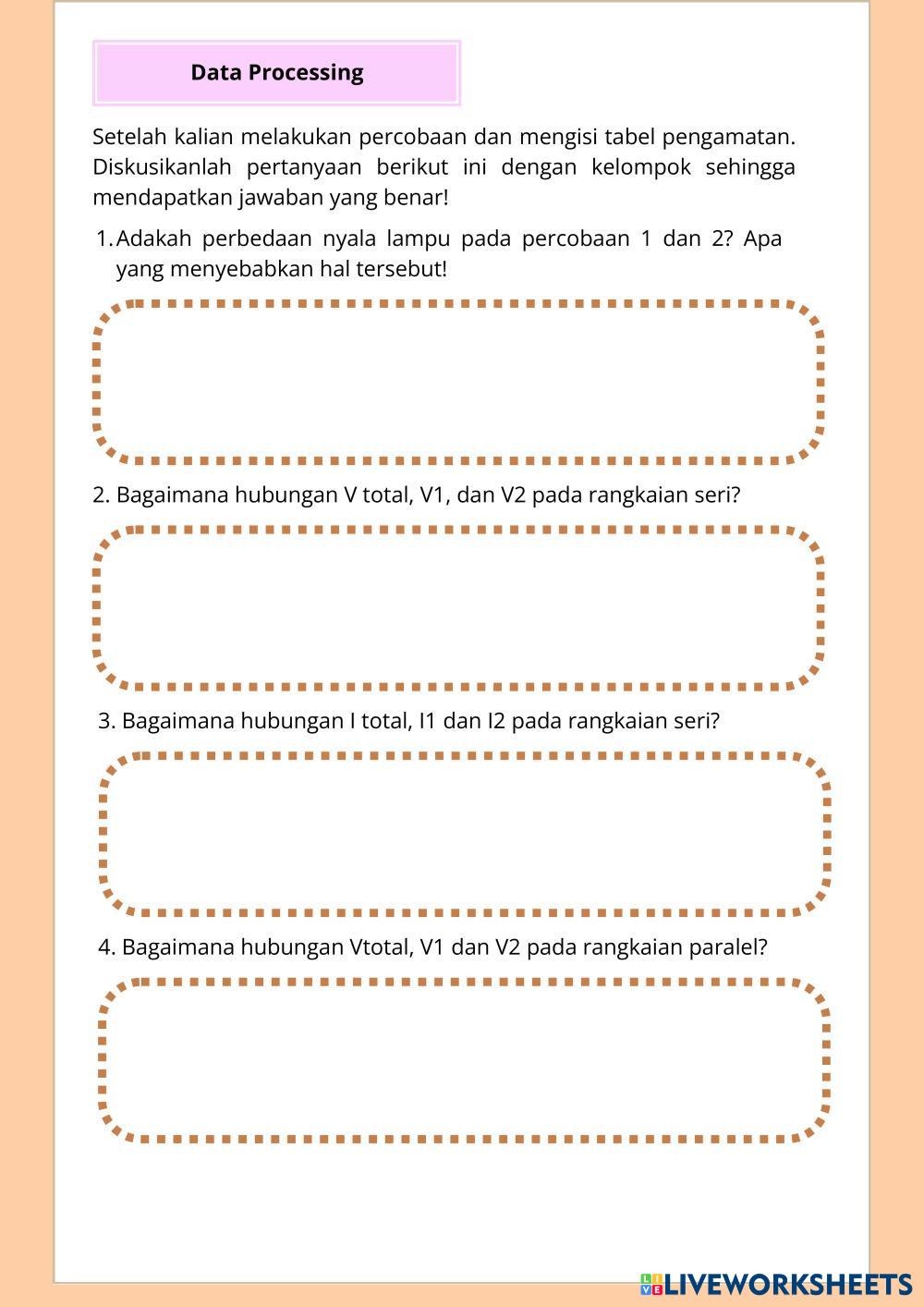 Data Processing

Setelah kalian melakukan percobaan dan mengisi tabel pengamatan. Diskusikanlah pertanyaan berikut ini dengan kelompok sehingga mendapatkan jawaban yang benar!

1. Adakah perbedaan nyala lampu pada percobaan 1 dan 2? Apa yang menyebabkan hal tersebut!

2. Bagaimana hubungan V total, V1, dan V2 pada rangkaian seri?

3. Bagaimana hubungan I total, I1 dan I2 pada rangkaian seri?

4. Bagaimana hubungan Vtotal, V1 dan V2 pada rangkaian paralel?

LIVEWORKSHEETS